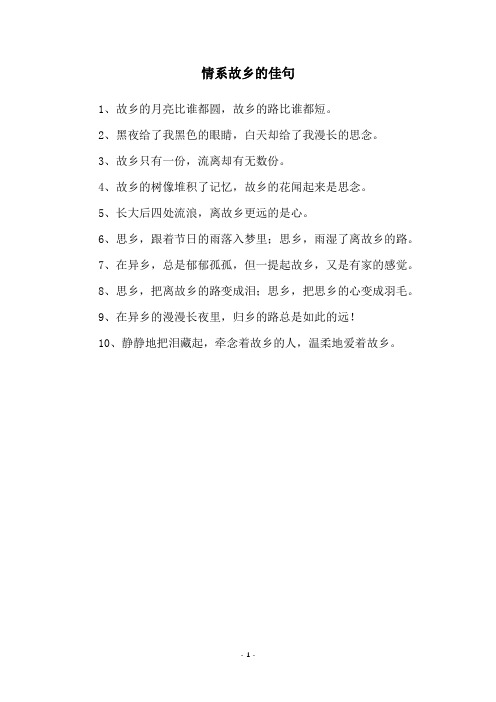 情系故乡的佳句

1、故乡的月亮比谁都圆，故乡的路比谁都短。

2、黑夜给了我黑色的眼睛，白天却给了我漫长的思念。

3、故乡只有一份，流离却有无数份。

4、故乡的树像堆积了记忆，故乡的花闻起来是思念。

5、长大后四处流浪，离故乡更远的是心。

6、思乡，跟着节日的雨落入梦里；思乡，雨湿了离故乡的路。

7、在异乡，总是郁郁孤孤，但一提起故乡，又是有家的感觉。

8、思乡，把离故乡的路变成泪；思乡，把思乡的心变成羽毛。

9、在异乡的漫漫长夜里，归乡的路总是如此的远！

10、静静地把泪藏起，牵念着故乡的人，温柔地爱着故乡。

- 1 -